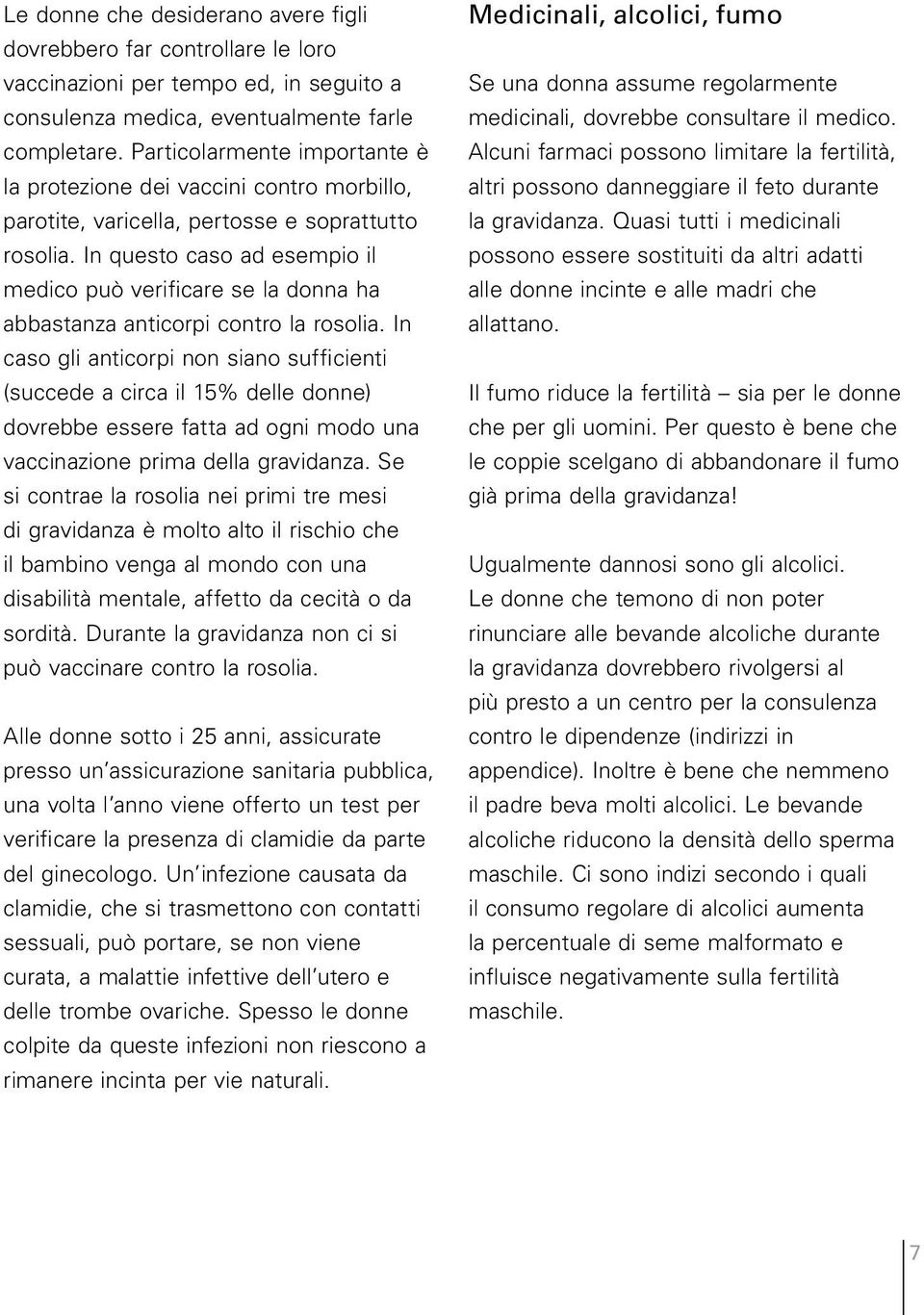 Le donne che desiderano avere figli dovrebbero far controllare le loro vaccinazioni per tempo ed, in seguito a consulenza medica, eventualmente farle completare. Particolarmente importante è la protezione dei vaccini contro morbillo, parotite, varicella, pertosse e soprattutto rosolia. In questo caso ad esempio il medico può verificare se la donna ha abbastanza anticorpi contro la rosolia. In caso gli anticorpi non siano sufficienti (succede a circa il 15% delle donne) dovrebbe essere fatta ad ogni modo una vaccinazione prima della gravidanza. Se si contrae la rosolia nei primi tre mesi di gravidanza è molto alto il rischio che il bambino venga al mondo con una disabilità mentale, affetto da cecità o da sordità. Durante la gravidanza non ci si può vaccinare contro la rosolia.

Alle donne sotto i 25 anni, assicurate presso un'assicurazione sanitaria pubblica, una volta l'anno viene offerto un test per verificare la presenza di clamidie da parte del ginecologo. Un'infezione causata da clamidie, che si trasmettono con contatti sessuali, può portare, se non viene curata, a malattie infettive dell'utero e delle trombe ovariche. Spesso le donne colpite da queste infezioni non riescono a rimanere incinta per vie naturali.

Medicinali, alcolici, fumo

Se una donna assume regolarmente medicinali, dovrebbe consultare il medico. Alcuni farmaci possono limitare la fertilità, altri possono danneggiare il feto durante la gravidanza. Quasi tutti i medicinali possono essere sostituiti da altri adatti alle donne incinte e alle madri che allattano.

Il fumo riduce la fertilità – sia per le donne che per gli uomini. Per questo è bene che le coppie scelgano di abbandonare il fumo già prima della gravidanza!

Ugualmente dannosi sono gli alcolici. Le donne che temono di non poter rinunciare alle bevande alcoliche durante la gravidanza dovrebbero rivolgersi al più presto a un centro per la consulenza contro le dipendenze (indirizzi in appendice). Inoltre è bene che nemmeno il padre beva molti alcolici. Le bevande alcoliche riducono la densità dello sperma maschile. Ci sono indizi secondo i quali il consumo regolare di alcolici aumenta la percentuale di seme malformato e influisce negativamente sulla fertilità maschile.

7